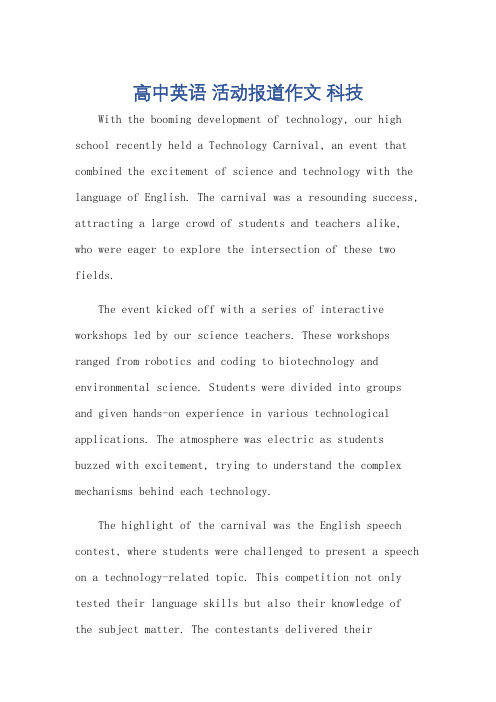 高中英语 活动报道作文 科技

With the booming development of technology, our high school recently held a Technology Carnival, an event that combined the excitement of science and technology with the language of English. The carnival was a resounding success, attracting a large crowd of students and teachers alike, who were eager to explore the intersection of these two fields.

The event kicked off with a series of interactive workshops led by our science teachers. These workshops ranged from robotics and coding to biotechnology and environmental science. Students were divided into groups and given hands-on experience in various technological applications. The atmosphere was electric as students buzzed with excitement, trying to understand the complex mechanisms behind each technology.

The highlight of the carnival was the English speech contest, where students were challenged to present a speech on a technology-related topic. This competition not only tested their language skills but also their knowledge of the subject matter. The contestants delivered their